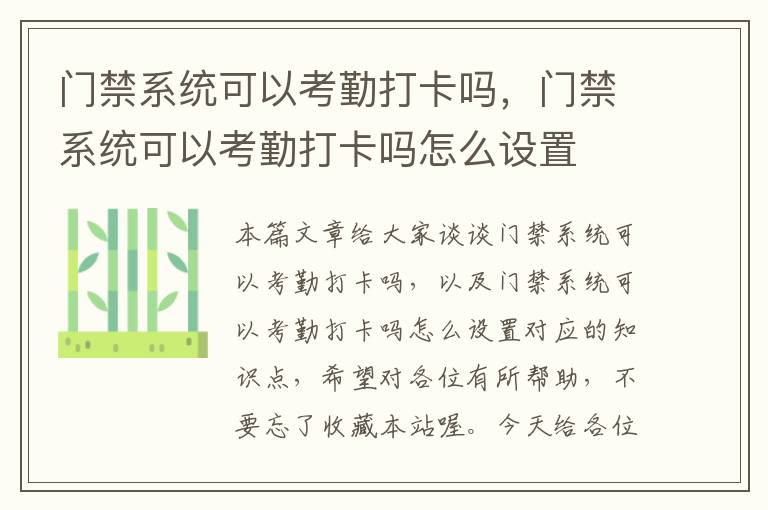 门禁系统可以考勤打卡吗，门禁系统可以考勤打卡吗怎么设置

本篇文章给大家谈谈门禁系统可以考勤打卡吗，以及门禁系统可以考勤打卡吗怎么设置对应的知识点，希望对各位有所帮助，不要忘了收藏本站喔。今天给各位